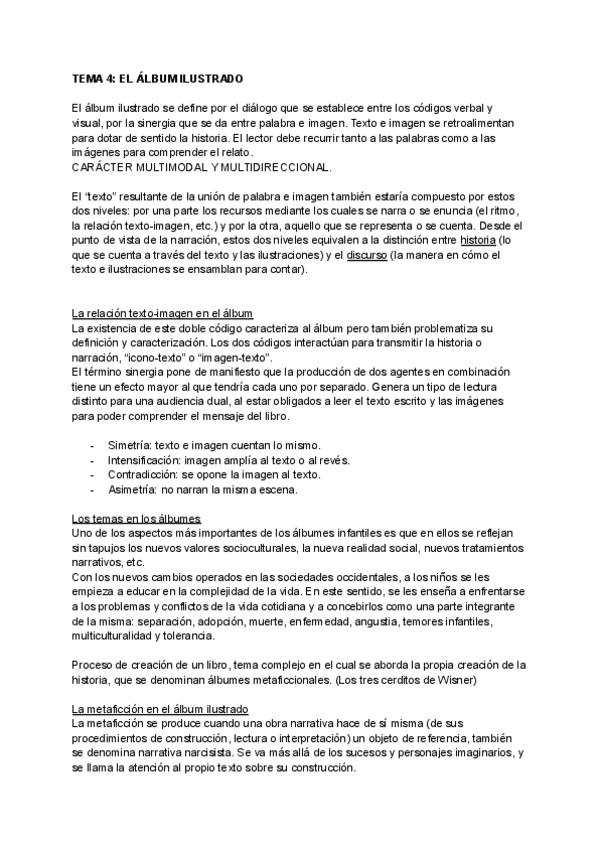 TEMA 4: EL ÁLBUM ILUSTRADO

El álbum ilustrado se define por el diálogo que se establece entre los códigos verbal y visual, por la sinergia que se da entre palabra e imagen. Texto e imagen se retroalimentan para dotar de sentido la historia. El lector debe recurrir tanto a las palabras como a las imágenes para comprender el relato.
CARÁCTER MULTIMODAL Y MULTIDIRECCIONAL.

El "texto" resultante de la unión de palabra e imagen también estaría compuesto por estos dos niveles: por una parte los recursos mediante los cuales se narra o se enuncia (el ritmo, la relación texto-imagen, etc.) y por la otra, aquello que se representa o se cuenta. Desde el punto de vista de la narración, estos dos niveles equivalen a la distinción entre historia (lo que se cuenta a través del texto y las ilustraciones) y el discurso (la manera en cómo el texto e ilustraciones se ensamblan para contar).

La relación texto-imagen en el álbum
La existencia de este doble código caracteriza al álbum pero también problematiza su definición y caracterización. Los dos códigos interactúan para transmitir la historia o narración, "icono-texto" o "imagen-texto".
El término sinergia pone de manifiesto que la producción de dos agentes en combinación tiene un efecto mayor al que tendría cada uno por separado. Genera un tipo de lectura distinto para una audiencia dual, al estar obligados a leer el texto escrito y las imágenes para poder comprender el mensaje del libro.

- Simetría: texto e imagen cuentan lo mismo.
- Intensificación: imagen amplía al texto o al revés.
- Contradicción: se opone la imagen al texto.
- Asimetría: no narran la misma escena.

Los temas en los álbumes
Uno de los aspectos más importantes de los álbumes infantiles es que en ellos se reflejan sin tapujos los nuevos valores socioculturales, la nueva realidad social, nuevos tratamientos narrativos, etc.
Con los nuevos cambios operados en las sociedades occidentales, a los niños se les empieza a educar en la complejidad de la vida. En este sentido, se les enseña a enfrentarse a los problemas y conflictos de la vida cotidiana y a concebirlos como una parte integrante de la misma: separación, adopción, muerte, enfermedad, angustia, temores infantiles, multiculturalidad y tolerancia.

Proceso de creación de un libro, tema complejo en el cual se aborda la propia creación de la historia, que se denominan álbumes metaficcionales. (Los tres cerditos de Wisner)

La metaficción en el álbum ilustrado
La metaficción se produce cuando una obra narrativa hace de sí misma (de sus procedimientos de construcción, lectura o interpretación) un objeto de referencia, también se denomina narrativa narcisista. Se va más allá de los sucesos y personajes imaginarios, y se llama la atención al propio texto sobre su construcción.